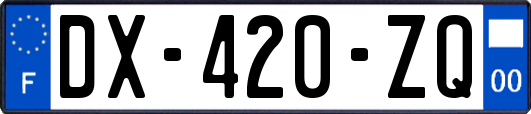 F
DX-420-ZQ
00